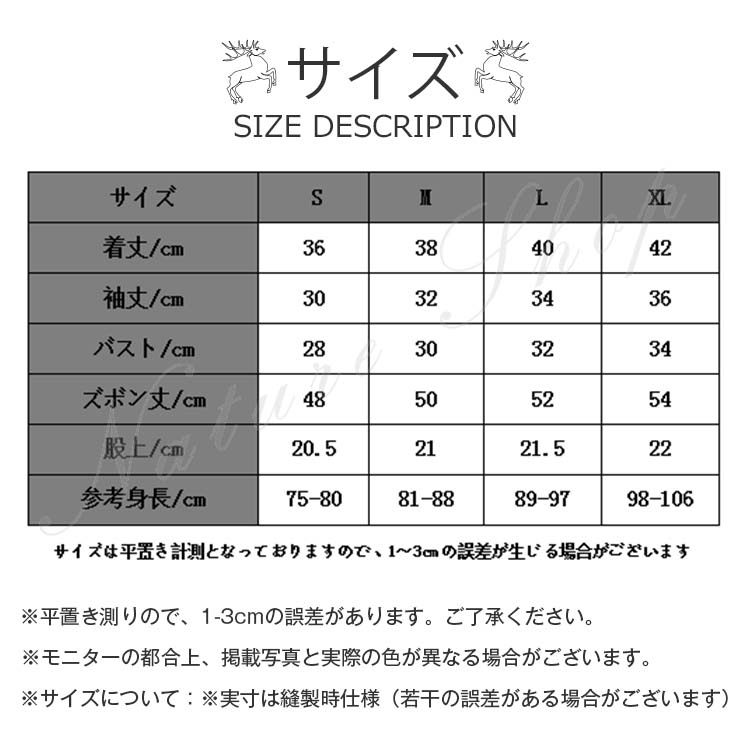 サイズ
SIZE DESCRIPTION

| サイズ | S | M | L | XL |
|---|---|---|---|---|
| 着丈/cm | 36 | 38 | 40 | 42 |
| 袖丈/cm | 30 | 32 | 34 | 36 |
| バスト/cm | 28 | 30 | 32 | 34 |
| ズボン丈/cm | 48 | 50 | 52 | 54 |
| 股上/cm | 20.5 | 21 | 21.5 | 22 |
| 参考身長/cm | 75-80 | 81-88 | 89-97 | 98-106 |

Nature Shop

サイズは平置き計測となっておりますので、1~3cmの誤差が生じる場合がございます

※平置き測りので、1-3cmの誤差があります。ご了承ください。

※モニターの都合上、掲載写真と実際の色が異なる場合がございます。

※サイズについて：※実寸は縫製時仕様（若干の誤差がある場合がございます）